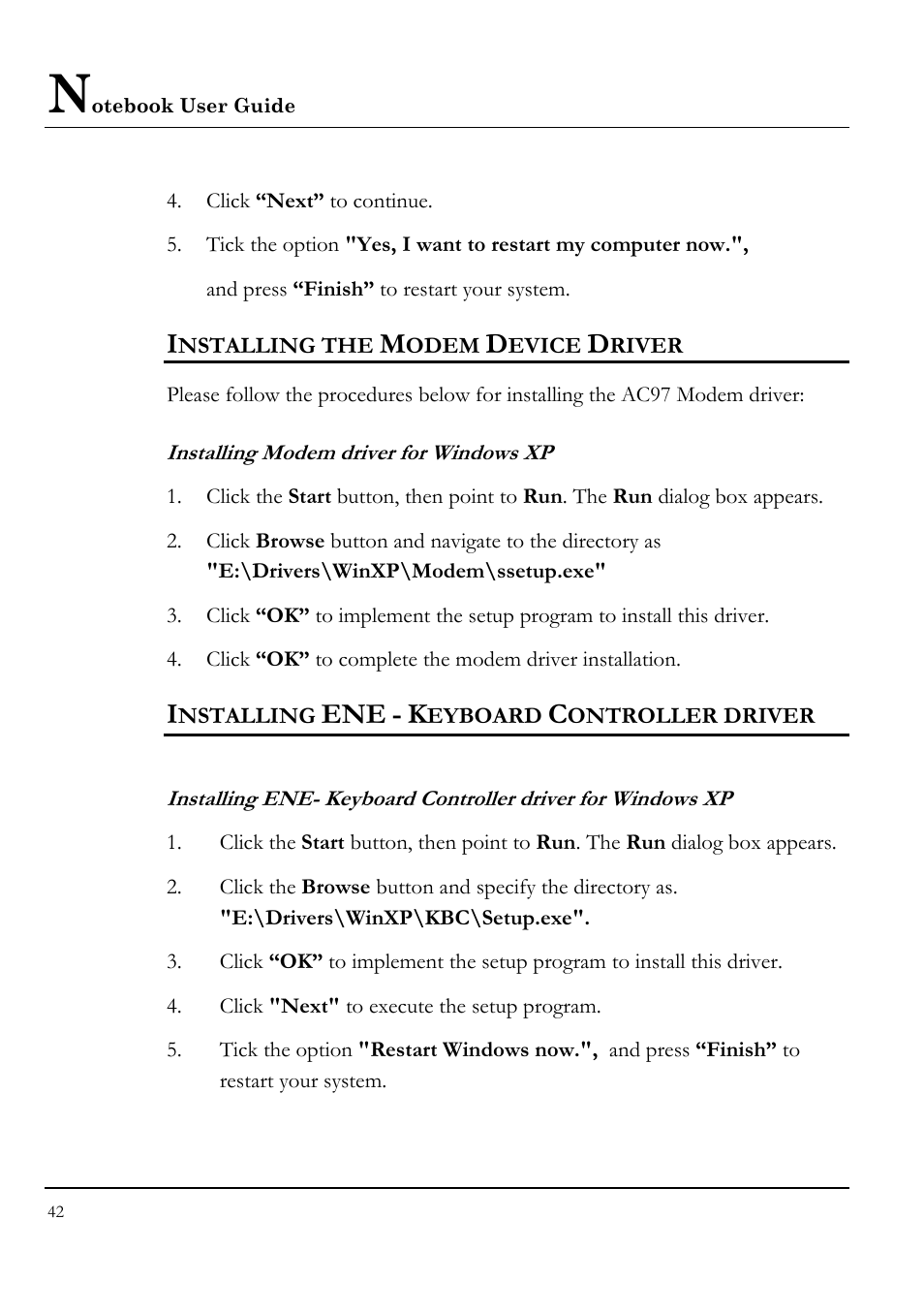 Notebook User Guide

4. Click “Next” to continue.

5. Tick the option "Yes, I want to restart my computer now.", and press “Finish” to restart your system.

INSTALLING THE MODEM DEVICE DRIVER

Please follow the procedures below for installing the AC97 Modem driver:

Installing Modem driver for Windows XP

1. Click the Start button, then point to Run. The Run dialog box appears.

2. Click Browse button and navigate to the directory as "E:\Drivers\WinXP\Modem\ssetup.exe"

3. Click “OK” to implement the setup program to install this driver.

4. Click “OK” to complete the modem driver installation.

INSTALLING ENE - KEYBOARD CONTROLLER DRIVER

Installing ENE- Keyboard Controller driver for Windows XP

1. Click the Start button, then point to Run. The Run dialog box appears.

2. Click the Browse button and specify the directory as. "E:\Drivers\WinXP\KBC\Setup.exe".

3. Click “OK” to implement the setup program to install this driver.

4. Click "Next" to execute the setup program.

5. Tick the option "Restart Windows now.", and press “Finish” to restart your system.

42